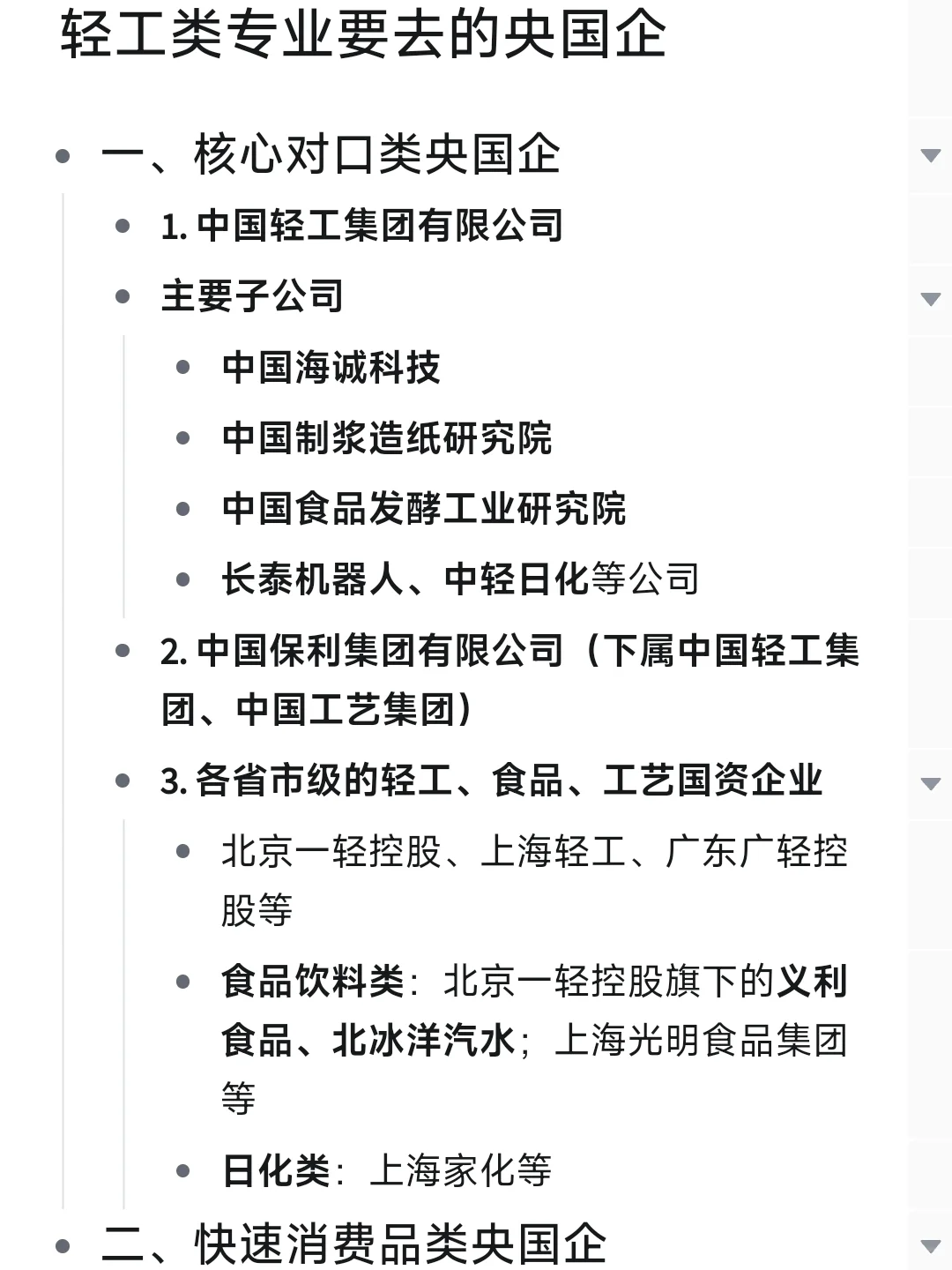 轻工类专业要去的央国企

- 一、核心对口类央国企
  - 1. 中国轻工集团有限公司
  - 主要子公司
    - 中国海诚科技
    - 中国制浆造纸研究院
    - 中国食品发酵工业研究院
    - 长泰机器人、中轻日化等公司
  - 2. 中国保利集团有限公司（下属中国轻工集团、中国工艺集团）
  - 3. 各省市级的轻工、食品、工艺国资企业
    - 北京一轻控股、上海轻工、广东广轻控股等
    - 食品饮料类：北京一轻控股旗下的义利食品、北冰洋汽水；上海光明食品集团等
    - 日化类：上海家化等
- 二、快速消费品类央国企